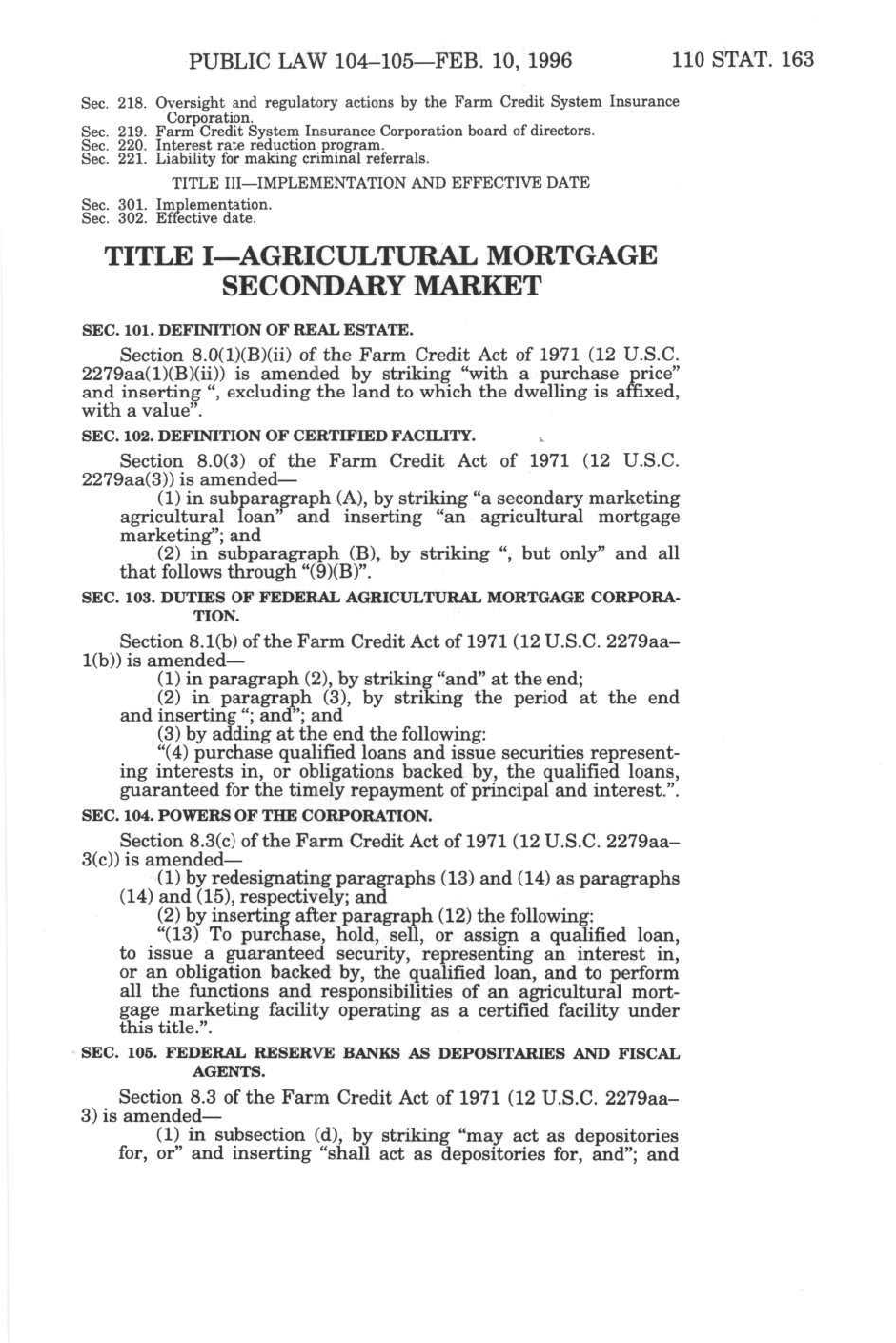 PUBLIC LAW 104–105—FEB. 10, 1996 110 STAT. 163

Sec. 218. Oversight and regulatory actions by the Farm Credit System Insurance Corporation.
Sec. 219. Farm Credit System Insurance Corporation board of directors.
Sec. 220. Interest rate reduction program.
Sec. 221. Liability for making criminal referrals.

TITLE III—IMPLEMENTATION AND EFFECTIVE DATE

Sec. 301. Implementation.
Sec. 302. Effective date.

TITLE I—AGRICULTURAL MORTGAGE SECONDARY MARKET

SEC. 101. DEFINITION OF REAL ESTATE.

Section 8.0(1)(B)(ii) of the Farm Credit Act of 1971 (12 U.S.C. 2279aa(1)(B)(ii)) is amended by striking "with a purchase price" and inserting ", excluding the land to which the dwelling is affixed, with a value".

SEC. 102. DEFINITION OF CERTIFIED FACILITY.

Section 8.0(3) of the Farm Credit Act of 1971 (12 U.S.C. 2279aa(3)) is amended—

(1) in subparagraph (A), by striking "a secondary marketing agricultural loan" and inserting "an agricultural mortgage marketing"; and

(2) in subparagraph (B), by striking ", but only" and all that follows through "(9)(B)".

SEC. 103. DUTIES OF FEDERAL AGRICULTURAL MORTGAGE CORPORATION.

Section 8.1(b) of the Farm Credit Act of 1971 (12 U.S.C. 2279aa–1(b)) is amended—

(1) in paragraph (2), by striking "and" at the end;

(2) in paragraph (3), by striking the period at the end and inserting "; and"; and

(3) by adding at the end the following:

"(4) purchase qualified loans and issue securities representing interests in, or obligations backed by, the qualified loans, guaranteed for the timely repayment of principal and interest.".

SEC. 104. POWERS OF THE CORPORATION.

Section 8.3(c) of the Farm Credit Act of 1971 (12 U.S.C. 2279aa–3(c)) is amended—

(1) by redesignating paragraphs (13) and (14) as paragraphs (14) and (15), respectively; and

(2) by inserting after paragraph (12) the following:

"(13) To purchase, hold, sell, or assign a qualified loan, to issue a guaranteed security, representing an interest in, or an obligation backed by, the qualified loan, and to perform all the functions and responsibilities of an agricultural mortgage marketing facility operating as a certified facility under this title.".

SEC. 105. FEDERAL RESERVE BANKS AS DEPOSITARIES AND FISCAL AGENTS.

Section 8.3 of the Farm Credit Act of 1971 (12 U.S.C. 2279aa–3) is amended—

(1) in subsection (d), by striking "may act as depositories for, or" and inserting "shall act as depositories for, and"; and